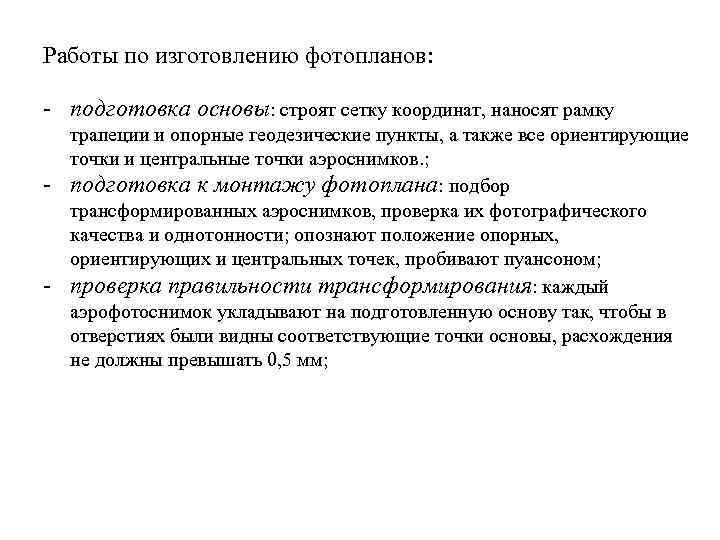 Работы по изготовлению фотопланов:

- подготовка основы: строят сетку координат, наносят рамку трапеции и опорные геодезические пункты, а также все ориентирующие точки и центральные точки аэроснимков.;
- подготовка к монтажу фотоплана: подбор трансформированных аэроснимков, проверка их фотографического качества и однотонности; опознают положение опорных, ориентирующих и центральных точек, пробивают пуансоном;
- проверка правильности трансформирования: каждый аэрофотоснимок укладывают на подготовленную основу так, чтобы в отверстиях были видны соответствующие точки основы, расхождения не должны превышать 0,5 мм;